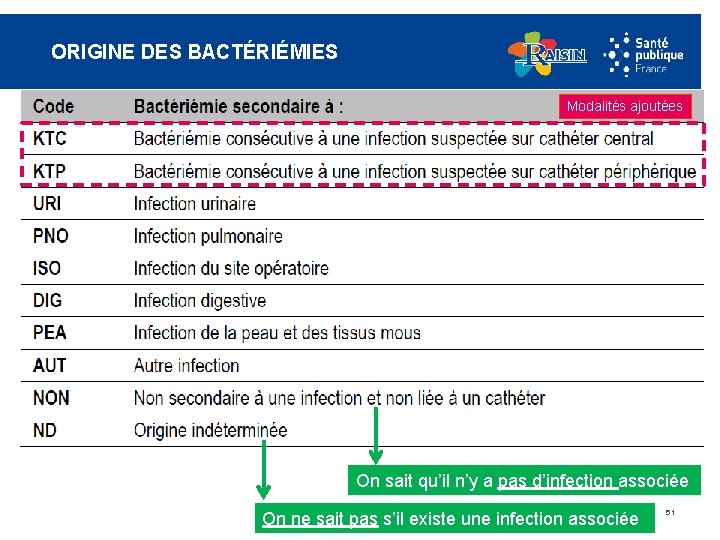 ORIGINE DES BACTÉRIÉMIES

RAISIN

Santé publique France

Modalités ajoutées

| Code | Bactériémie secondaire à : |
|---|---|
| KTC | Bactériémie consécutive à une infection suspectée sur cathéter central |
| KTP | Bactériémie consécutive à une infection suspectée sur cathéter périphérique |
| URI | Infection urinaire |
| PNO | Infection pulmonaire |
| ISO | Infection du site opératoire |
| DIG | Infection digestive |
| PEA | Infection de la peau et des tissus mous |
| AUT | Autre infection |
| NON | Non secondaire à une infection et non liée à un cathéter |
| ND | Origine indéterminée |

On sait qu'il n'y a pas d'infection associée

On ne sait pas s'il existe une infection associée

51